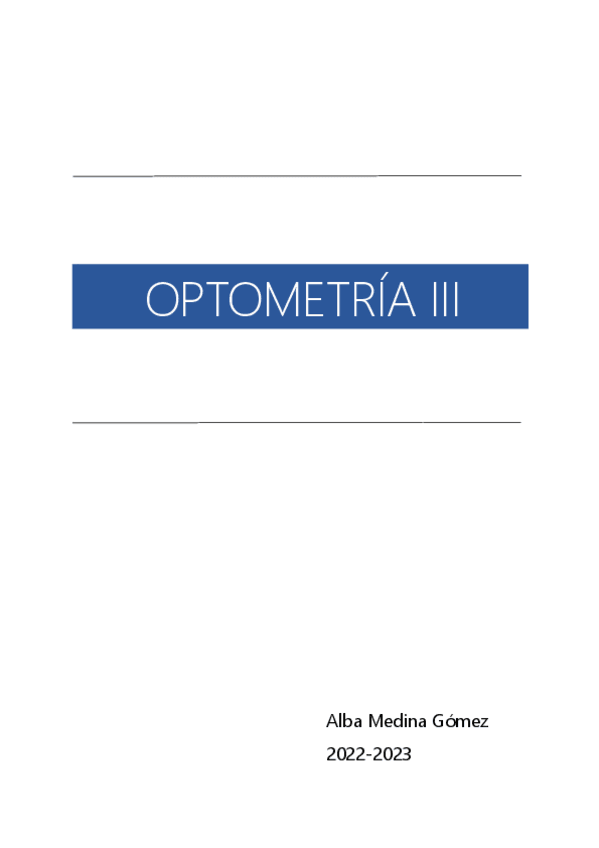 OPTOMETRÍA III

Alba Medina Gómez

2022-2023